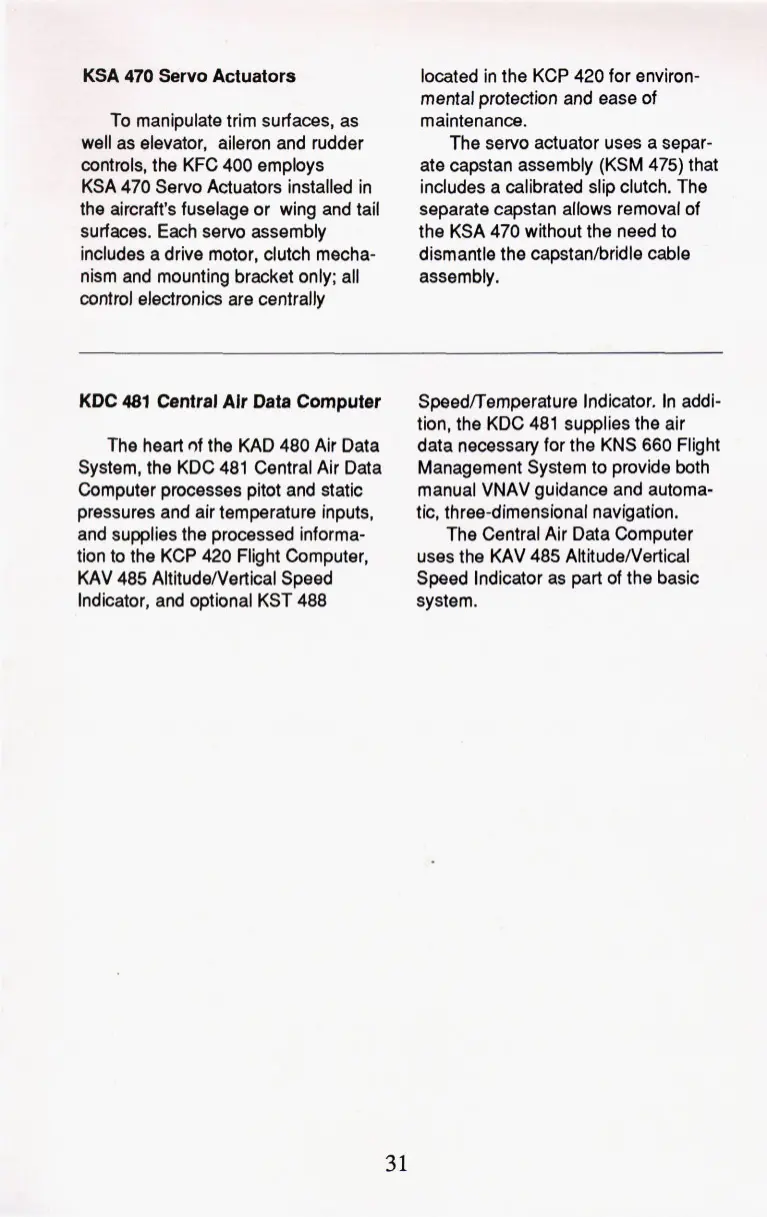 KSA 470 Servo Actuators

To manipulate trim surfaces, as well as elevator, aileron and rudder controls, the KFC 400 employs KSA 470 Servo Actuators installed in the aircraft's fuselage or wing and tail surfaces. Each servo assembly includes a drive motor, clutch mechanism and mounting bracket only; all control electronics are centrally located in the KCP 420 for environmental protection and ease of maintenance.

The servo actuator uses a separate capstan assembly (KSM 475) that includes a calibrated slip clutch. The separate capstan allows removal of the KSA 470 without the need to dismantle the capstan/bridle cable assembly.

KDC 481 Central Air Data Computer

The heart of the KAD 480 Air Data System, the KDC 481 Central Air Data Computer processes pitot and static pressures and air temperature inputs, and supplies the processed information to the KCP 420 Flight Computer, KAV 485 Altitude/Vertical Speed Indicator, and optional KST 488 Speed/Temperature Indicator. In addition, the KDC 481 supplies the air data necessary for the KNS 660 Flight Management System to provide both manual VNAV guidance and automatic, three-dimensional navigation.

The Central Air Data Computer uses the KAV 485 Altitude/Vertical Speed Indicator as part of the basic system.

31